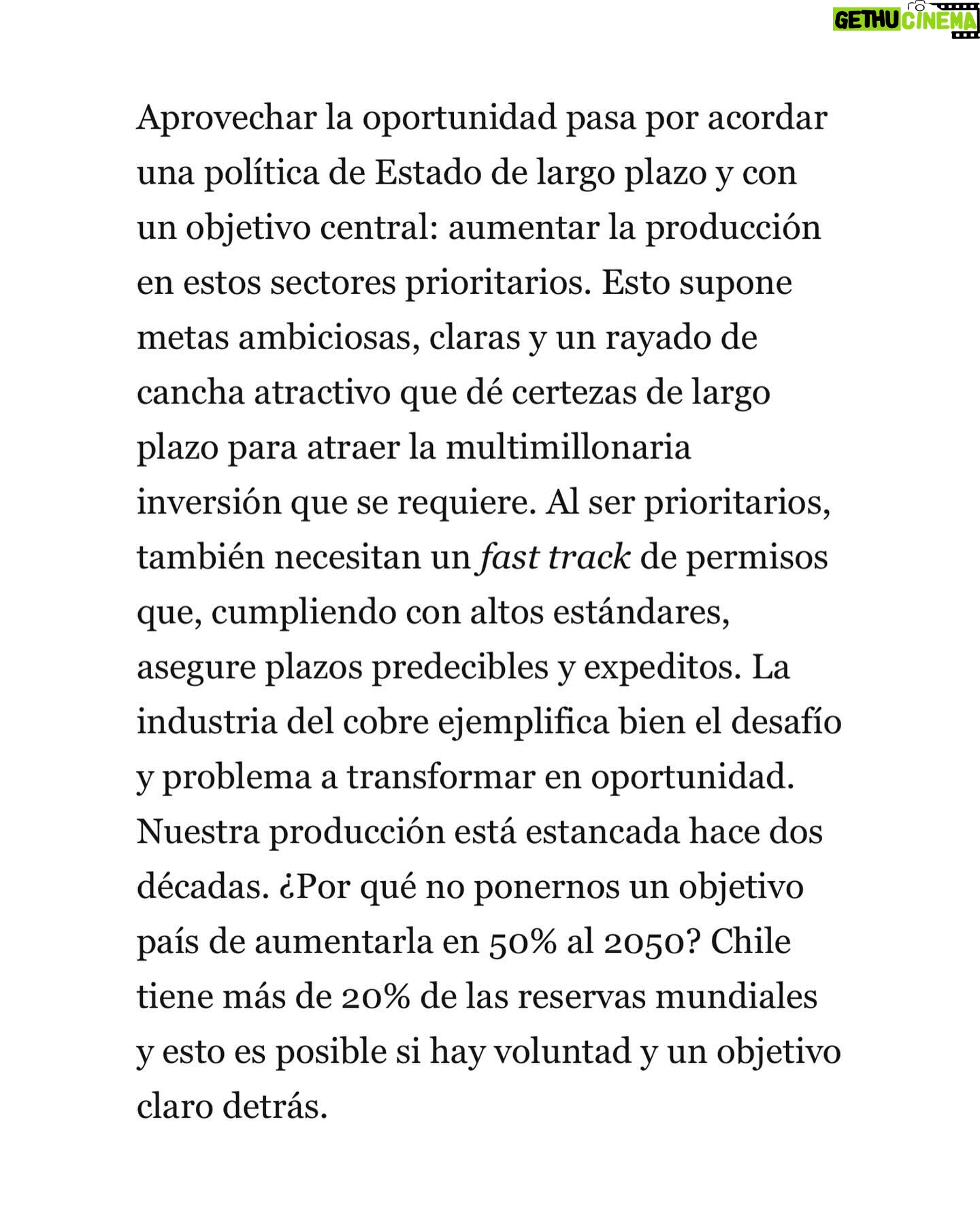 GETHU CINEMA

Aprovechar la oportunidad pasa por acordar una política de Estado de largo plazo y con un objetivo central: aumentar la producción en estos sectores prioritarios. Esto supone metas ambiciosas, claras y un rayado de cancha atractivo que dé certezas de largo plazo para atraer la multimillonaria inversión que se requiere. Al ser prioritarios, también necesitan un fast track de permisos que, cumpliendo con altos estándares, asegure plazos predecibles y expeditos. La industria del cobre ejemplifica bien el desafío y problema a transformar en oportunidad. Nuestra producción está estancada hace dos décadas. ¿Por qué no ponernos un objetivo país de aumentarla en 50% al 2050? Chile tiene más de 20% de las reservas mundiales y esto es posible si hay voluntad y un objetivo claro detrás.